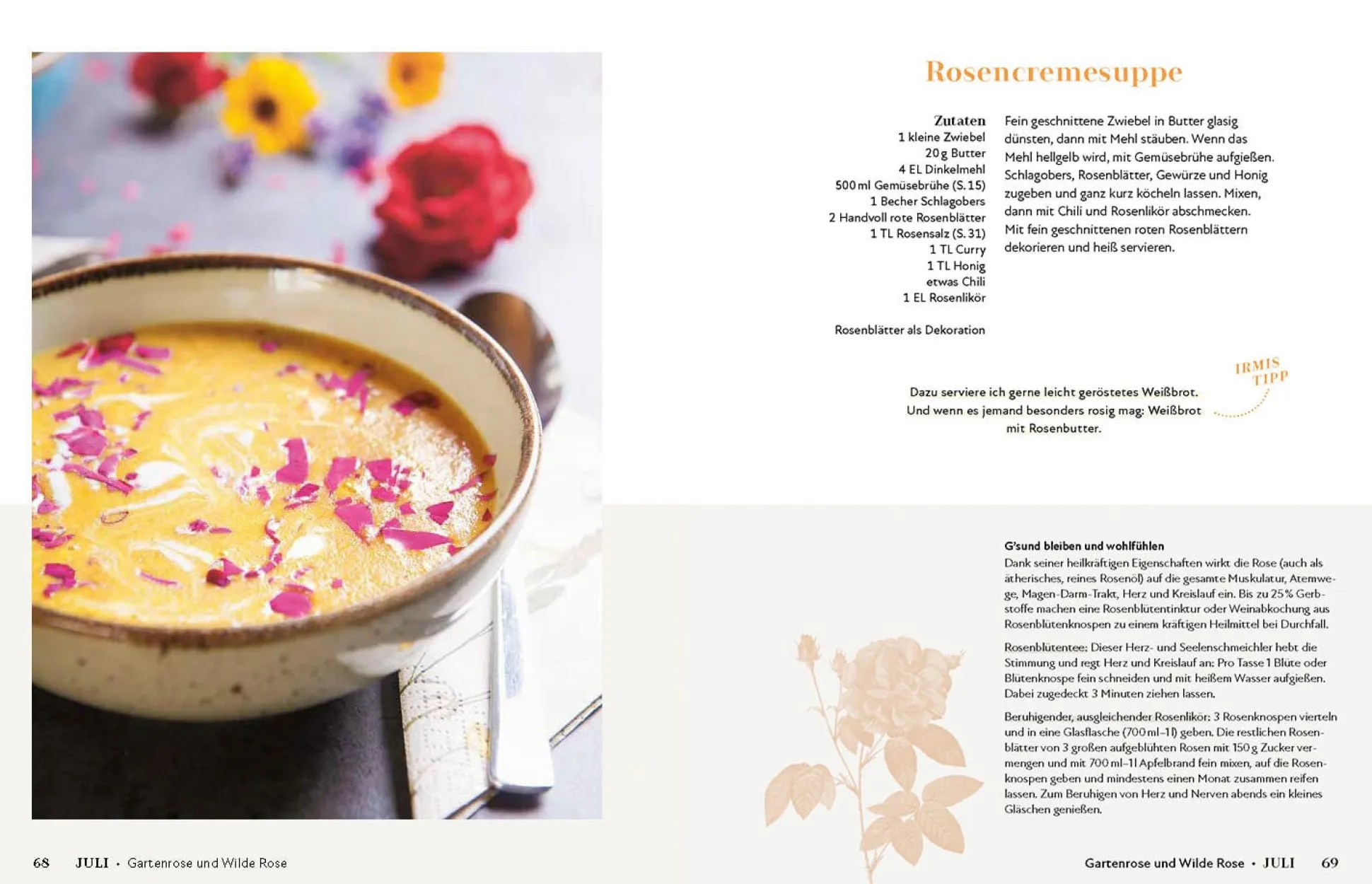 Rosencremesuppe

Zutaten
1 kleine Zwiebel
20 g Butter
4 EL Dinkelmehl
500 ml Gemüsebrühe (S. 15)
1 Becher Schlagobers
2 Handvoll rote Rosenblätter
1 TL Rosensalz (S. 31)
1 TL Curry
1 TL Honig
etwas Chili
1 EL Rosenlikör

Rosenblätter als Dekoration

Fein geschnittene Zwiebel in Butter glasig dünsten, dann mit Mehl stäuben. Wenn das Mehl hellgelb wird, mit Gemüsebrühe aufgießen. Schlagobers, Rosenblätter, Gewürze und Honig zugeben und ganz kurz köcheln lassen. Mixen, dann mit Chili und Rosenlikör abschmecken. Mit fein geschnittenen roten Rosenblättern dekorieren und heiß servieren.

IRMIS TIPP

Dazu serviere ich gerne leicht geröstetes Weißbrot. Und wenn es jemand besonders rosig mag: Weißbrot mit Rosenbutter.

G'sund bleiben und wohlfühlen
Dank seiner heilkräftigen Eigenschaften wirkt die Rose (auch als ätherisches, reines Rosenöl) auf die gesamte Muskulatur, Atemwege, Magen-Darm-Trakt, Herz und Kreislauf ein. Bis zu 25 % Gerbstoffe machen eine Rosenblütentinktur oder Weinabkochung aus Rosenblütenknospen zu einem kräftigen Heilmittel bei Durchfall.

Rosenblütentee: Dieser Herz- und Seelenschmeichler hebt die Stimmung und regt Herz und Kreislauf an: Pro Tasse 1 Blüte oder Blütenknospe fein schneiden und mit heißem Wasser aufgießen. Dabei zugedeckt 3 Minuten ziehen lassen.

Beruhigender, ausgleichender Rosenlikör: 3 Rosenknospen vierteln und in eine Glasflasche (700 ml–1 l) geben. Die restlichen Rosenblätter von 3 großen aufgeblühten Rosen mit 150 g Zucker vermengen und mit 700 ml–1 l Apfelbrand fein mixen, auf die Rosenknospen geben und mindestens einen Monat zusammen reifen lassen. Zum Beruhigen von Herz und Nerven abends ein kleines Gläschen genießen.

68 JULI • Gartenrose und Wilde Rose

Gartenrose und Wilde Rose • JULI 69